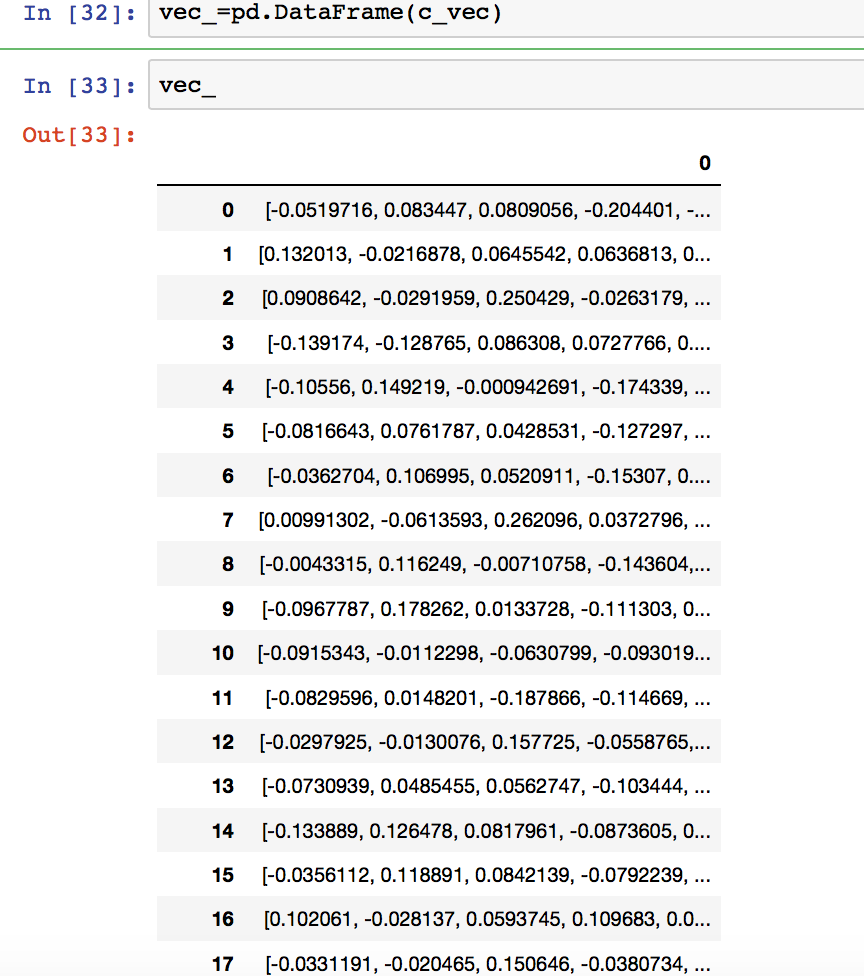 In [32]: vec_=pd.DataFrame(c_vec)

In [33]: vec_

Out[33]:

| | 0 |
|---|---|
| 0 | [-0.0519716, 0.083447, 0.0809056, -0.204401, -... |
| 1 | [0.132013, -0.0216878, 0.0645542, 0.0636813, 0... |
| 2 | [0.0908642, -0.0291959, 0.250429, -0.0263179, ... |
| 3 | [-0.139174, -0.128765, 0.086308, 0.0727766, 0.... |
| 4 | [-0.10556, 0.149219, -0.000942691, -0.174339, ... |
| 5 | [-0.0816643, 0.0761787, 0.0428531, -0.127297, ... |
| 6 | [-0.0362704, 0.106995, 0.0520911, -0.15307, 0.... |
| 7 | [0.00991302, -0.0613593, 0.262096, 0.0372796, ... |
| 8 | [-0.0043315, 0.116249, -0.00710758, -0.143604,... |
| 9 | [-0.0967787, 0.178262, 0.0133728, -0.111303, 0... |
| 10 | [-0.0915343, -0.0112298, -0.0630799, -0.093019... |
| 11 | [-0.0829596, 0.0148201, -0.187866, -0.114669, ... |
| 12 | [-0.0297925, -0.0130076, 0.157725, -0.0558765,... |
| 13 | [-0.0730939, 0.0485455, 0.0562747, -0.103444, ... |
| 14 | [-0.133889, 0.126478, 0.0817961, -0.0873605, 0... |
| 15 | [-0.0356112, 0.118891, 0.0842139, -0.0792239, ... |
| 16 | [0.102061, -0.028137, 0.0593745, 0.109683, 0.0... |
| 17 | [-0.0331191, -0.020465, 0.150646, -0.0380734, ... |